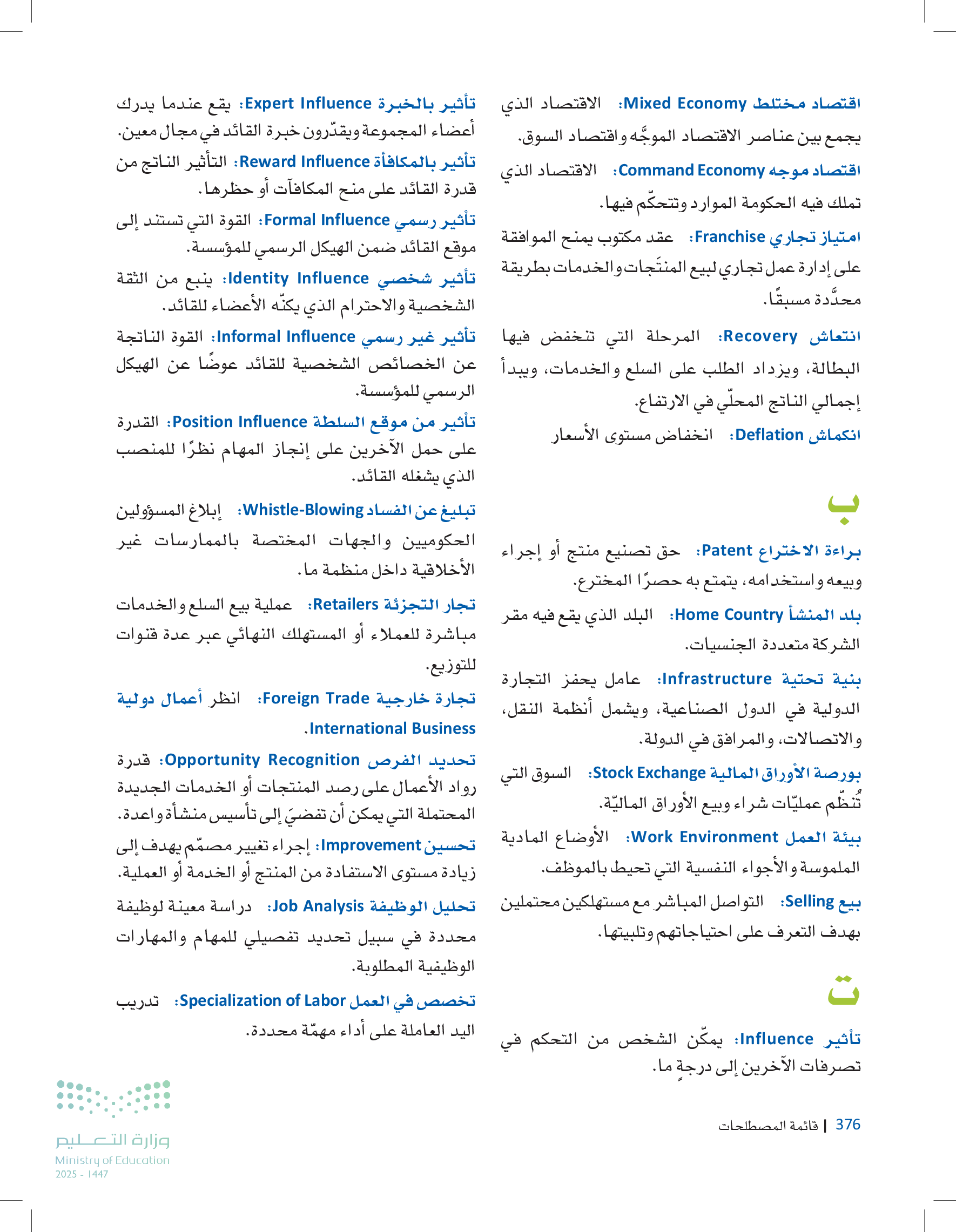 اقتصاد مختلط Mixed Economy: الاقتصاد الذي يجمع بين عناصر الاقتصاد الموجَّه واقتصاد السوق.

اقتصاد موجه Command Economy: الاقتصاد الذي تملك فيه الحكومة الموارد وتتحكّم فيها.

امتياز تجاري Franchise: عقد مكتوب يمنح الموافقة على إدارة عمل تجاري لبيع المنتَجات والخدمات بطريقة محدَّدة مسبقًا.

انتعاش Recovery: المرحلة التي تنخفض فيها البطالة، ويزداد الطلب على السلع والخدمات، ويبدأ إجمالي الناتج المحلّي في الارتفاع.

انكماش Deflation: انخفاض مستوى الأسعار

ب

براءة الاختراع Patent: حق تصنيع منتج أو إجراء وبيعه واستخدامه، يتمتع به حصرًا المخترع.

بلد المنشأ Home Country: البلد الذي يقع فيه مقر الشركة متعددة الجنسيات.

بنية تحتية Infrastructure: عامل يحفز التجارة الدولية في الدول الصناعية، ويشمل أنظمة النقل، والاتصالات، والمرافق في الدولة.

بورصة الأوراق المالية Stock Exchange: السوق التي تُنظّم عمليّات شراء وبيع الأوراق الماليّة.

بيئة العمل Work Environment: الأوضاع المادية الملموسة والأجواء النفسية التي تحيط بالموظف.

بيع Selling: التواصل المباشر مع مستهلكين محتملين بهدف التعرف على احتياجاتهم وتلبيتها.

ت

تأثير Influence: يمكّن الشخص من التحكم في تصرفات الآخرين إلى درجةٍ ما.

تأثير بالخبرة Expert Influence: يقع عندما يدرك أعضاء المجموعة ويقدّرون خبرة القائد في مجال معين.

تأثير بالمكافأة Reward Influence: التأثير الناتج من قدرة القائد على منح المكافآت أو حظرها.

تأثير رسمي Formal Influence: القوة التي تستند إلى موقع القائد ضمن الهيكل الرسمي للمؤسسة.

تأثير شخصي Identity Influence: ينبع من الثقة الشخصية والاحترام الذي يكنّه الأعضاء للقائد.

تأثير غير رسمي Informal Influence: القوة الناتجة عن الخصائص الشخصية للقائد عوضًا عن الهيكل الرسمي للمؤسسة.

تأثير من موقع السلطة Position Influence: القدرة على حمل الآخرين على إنجاز المهام نظرًا للمنصب الذي يشغله القائد.

تبليغ عن الفساد Whistle-Blowing: إبلاغ المسؤولين الحكوميين والجهات المختصة بالممارسات غير الأخلاقية داخل منظمة ما.

تجار التجزئة Retailers: عملية بيع السلع والخدمات مباشرة للعملاء أو المستهلك النهائي عبر عدة قنوات للتوزيع.

تجارة خارجية Foreign Trade: انظر أعمال دولية International Business.

تحديد الفرص Opportunity Recognition: قدرة رواد الأعمال على رصد المنتجات أو الخدمات الجديدة المحتملة التي يمكن أن تفضيَ إلى تأسيس منشأة واعدة.

تحسين Improvement: إجراء تغيير مصمّم يهدف إلى زيادة مستوى الاستفادة من المنتج أو الخدمة أو العملية.

تحليل الوظيفة Job Analysis: دراسة معينة لوظيفة محددة في سبيل تحديد تفصيلي للمهام والمهارات الوظيفية المطلوبة.

تخصص في العمل Specialization of Labor: تدريب اليد العاملة على أداء مهمّة محددة.

376 | قائمة المصطلحات

وزارة التعليم
Ministry of Education
2025 - 1447